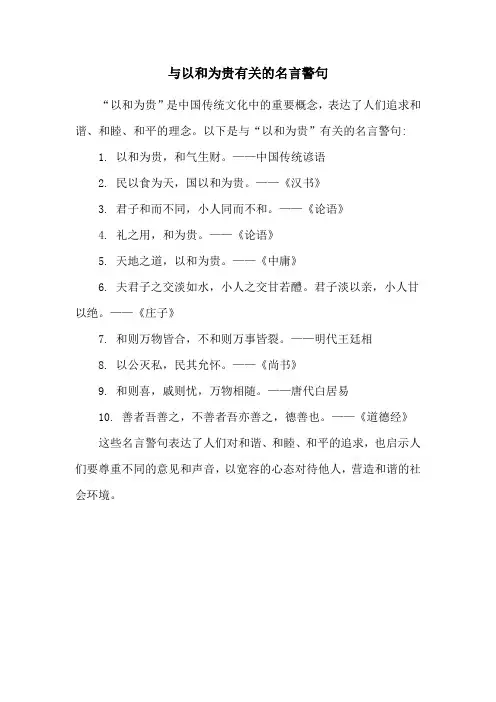 与以和为贵有关的名言警句

“以和为贵”是中国传统文化中的重要概念，表达了人们追求和谐、和睦、和平的理念。以下是与“以和为贵”有关的名言警句：

1. 以和为贵，和气生财。——中国传统谚语

2. 民以食为天，国以和为贵。——《汉书》

3. 君子和而不同，小人同而不和。——《论语》

4. 礼之用，和为贵。——《论语》

5. 天地之道，以和为贵。——《中庸》

6. 夫君子之交淡如水，小人之交甘若醴。君子淡以亲，小人甘以绝。——《庄子》

7. 和则万物皆合，不和则万事皆裂。——明代王廷相

8. 以公灭私，民其允怀。——《尚书》

9. 和则喜，戚则忧，万物相随。——唐代白居易

10. 善者吾善之，不善者吾亦善之，德善也。——《道德经》

这些名言警句表达了人们对和谐、和睦、和平的追求，也启示人们要尊重不同的意见和声音，以宽容的心态对待他人，营造和谐的社会环境。